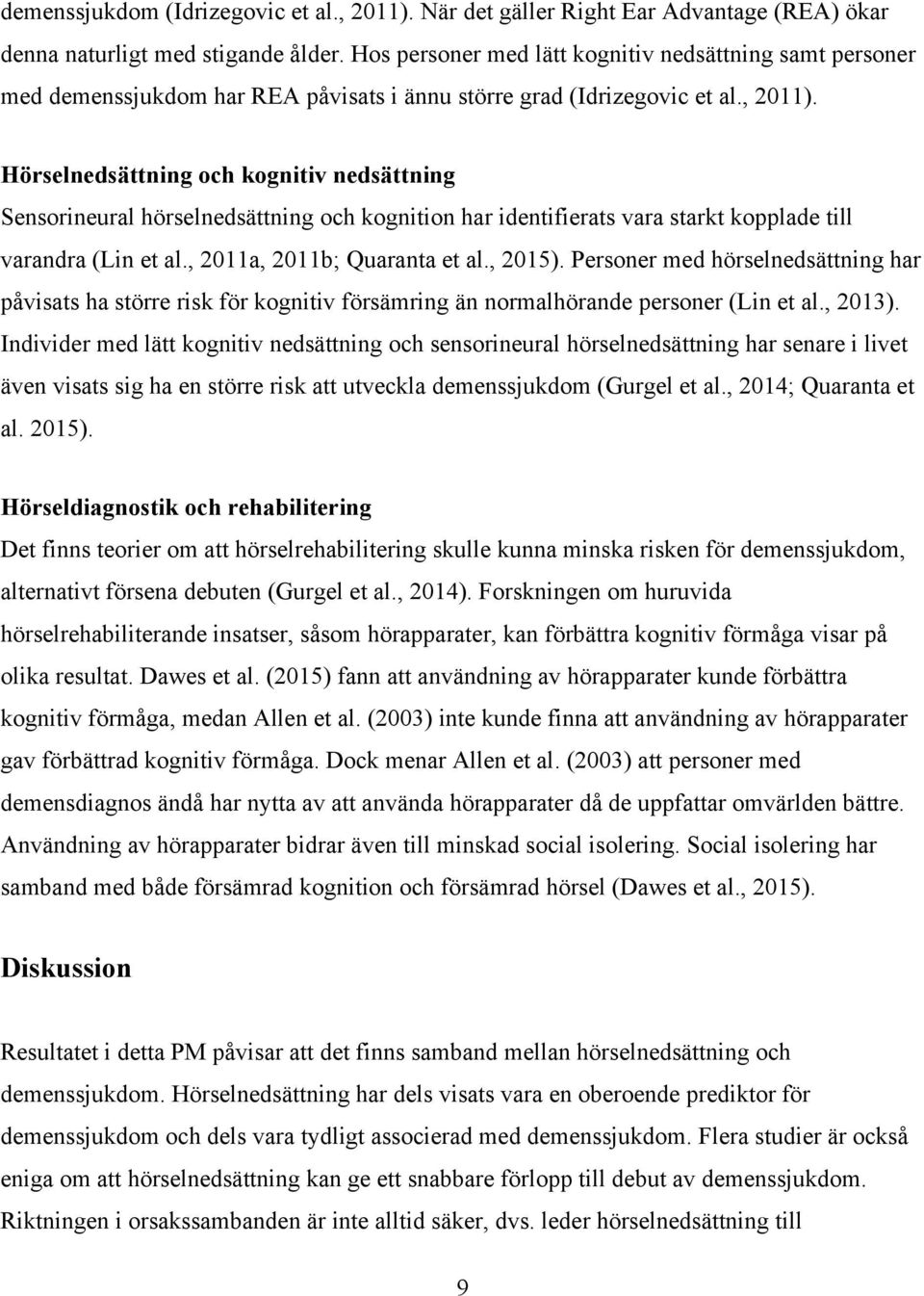 demenssjukdom (Idrizegovic et al., 2011). När det gäller Right Ear Advantage (REA) ökar denna naturligt med stigande ålder. Hos personer med lätt kognitiv nedsättning samt personer med demenssjukdom har REA påvisats i ännu större grad (Idrizegovic et al., 2011).

Hörselnedsättning och kognitiv nedsättning

Sensorineural hörselnedsättning och kognition har identifierats vara starkt kopplade till varandra (Lin et al., 2011a, 2011b; Quaranta et al., 2015). Personer med hörselnedsättning har påvisats ha större risk för kognitiv försämring än normalhörande personer (Lin et al., 2013). Individer med lätt kognitiv nedsättning och sensorineural hörselnedsättning har senare i livet även visats sig ha en större risk att utveckla demenssjukdom (Gurgel et al., 2014; Quaranta et al. 2015).

Hörseldiagnostik och rehabilitering

Det finns teorier om att hörselrehabilitering skulle kunna minska risken för demenssjukdom, alternativt försena debuten (Gurgel et al., 2014). Forskningen om huruvida hörselrehabiliterande insatser, såsom hörapparater, kan förbättra kognitiv förmåga visar på olika resultat. Dawes et al. (2015) fann att användning av hörapparater kunde förbättra kognitiv förmåga, medan Allen et al. (2003) inte kunde finna att användning av hörapparater gav förbättrad kognitiv förmåga. Dock menar Allen et al. (2003) att personer med demensdiagnos ändå har nytta av att använda hörapparater då de uppfattar omvärlden bättre. Användning av hörapparater bidrar även till minskad social isolering. Social isolering har samband med både försämrad kognition och försämrad hörsel (Dawes et al., 2015).

Diskussion

Resultatet i detta PM påvisar att det finns samband mellan hörselnedsättning och demenssjukdom. Hörselnedsättning har dels visats vara en oberoende prediktor för demenssjukdom och dels vara tydligt associerad med demenssjukdom. Flera studier är också eniga om att hörselnedsättning kan ge ett snabbare förlopp till debut av demenssjukdom. Riktningen i orsakssambanden är inte alltid säker, dvs. leder hörselnedsättning till

9